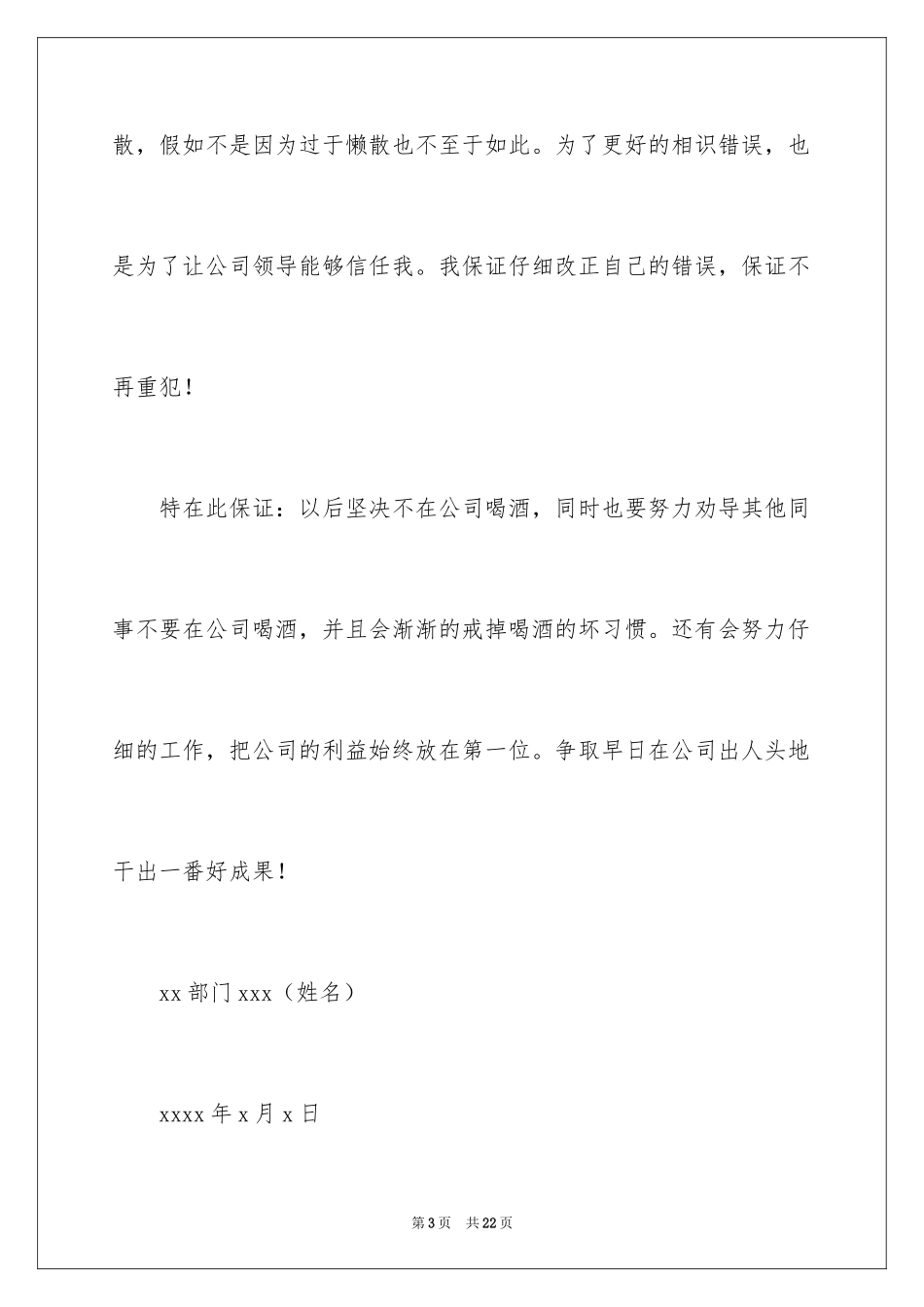 散，假如不是因为过于懒散也不至于如此。为了更好的相识错误，也是为了让公司领导能够信任我。我保证仔细改正自己的错误，保证不再重犯！

特在此保证：以后坚决不在公司喝酒，同时也要努力劝导其他同事不要在公司喝酒，并且会渐渐的戒掉喝酒的坏习惯。还有会努力仔细的工作，把公司的利益始终放在第一位。争取早日在公司出人头地干出一番好成果！

xx 部门 xxx（姓名）

xxxx 年 x 月 x 日

第 3 页　共 22 页